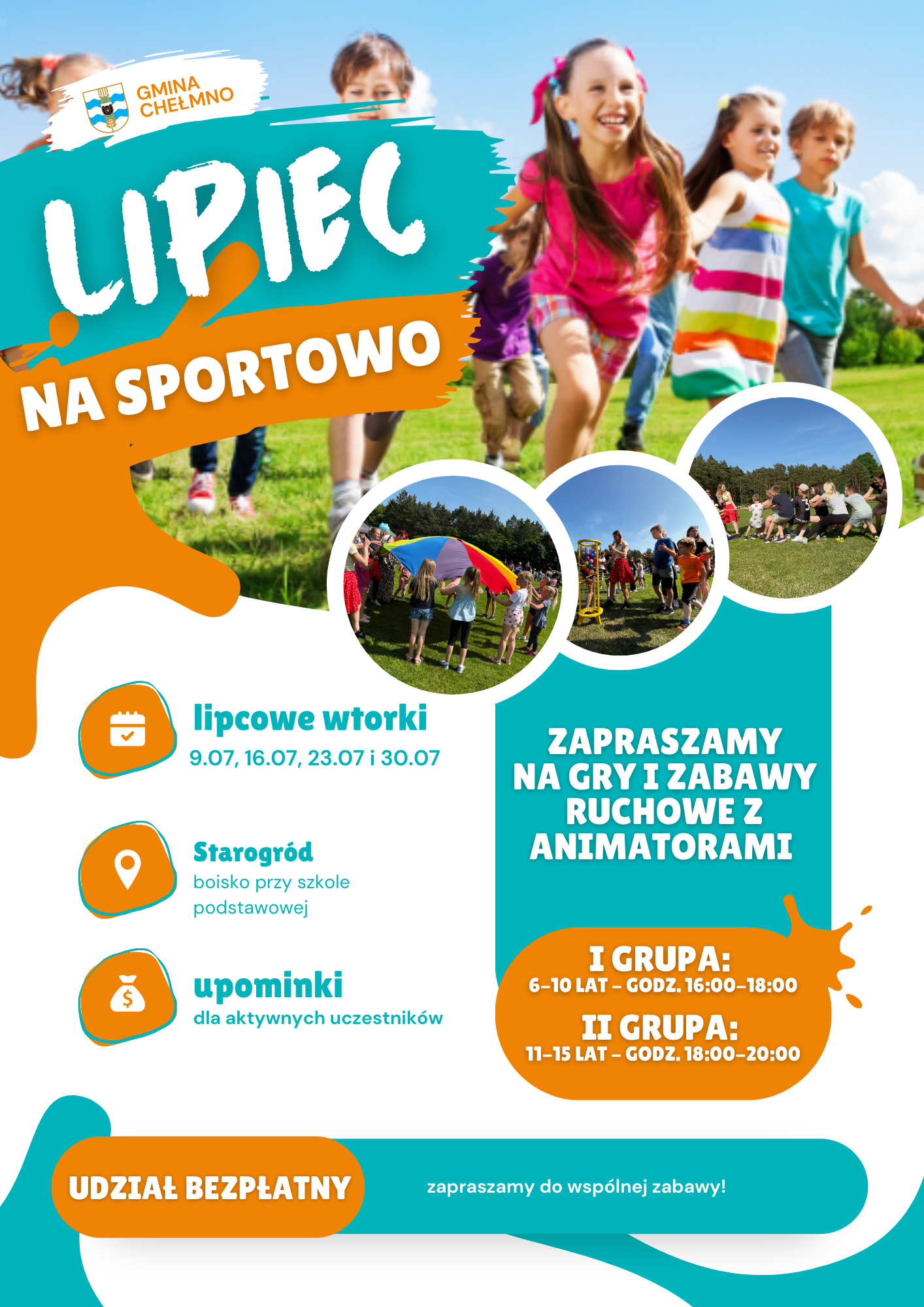 GMINA
CHEŁMNO

LIPIEC

NA SPORTOWO

lipcowe wtorki
9.07, 16.07, 23.07 i 30.07

Starogród
boisko przy szkole podstawowej

upominki
dla aktywnych uczestników

ZAPRASZAMY
NA GRY I ZABAWY
RUCHOWE Z
ANIMATORAMI

I GRUPA:
6-10 LAT - GODZ. 16:00-18:00

II GRUPA:
11-15 LAT - GODZ. 18:00-20:00

UDZIAŁ BEZPŁATNY

zapraszamy do wspólnej zabawy!